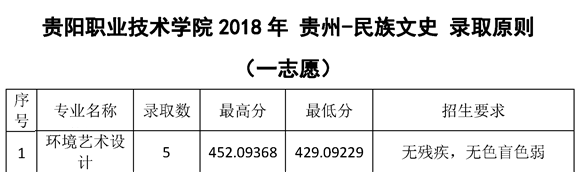 贵阳职业技术学院 2018 年 贵州-民族文史 录取原则

（一志愿）

| 序号 | 专业名称 | 录取数 | 最高分 | 最低分 | 招生要求 |
|---|---|---|---|---|---|
| 1 | 环境艺术设计 | 5 | 452.09368 | 429.09229 | 无残疾，无色盲色弱 |